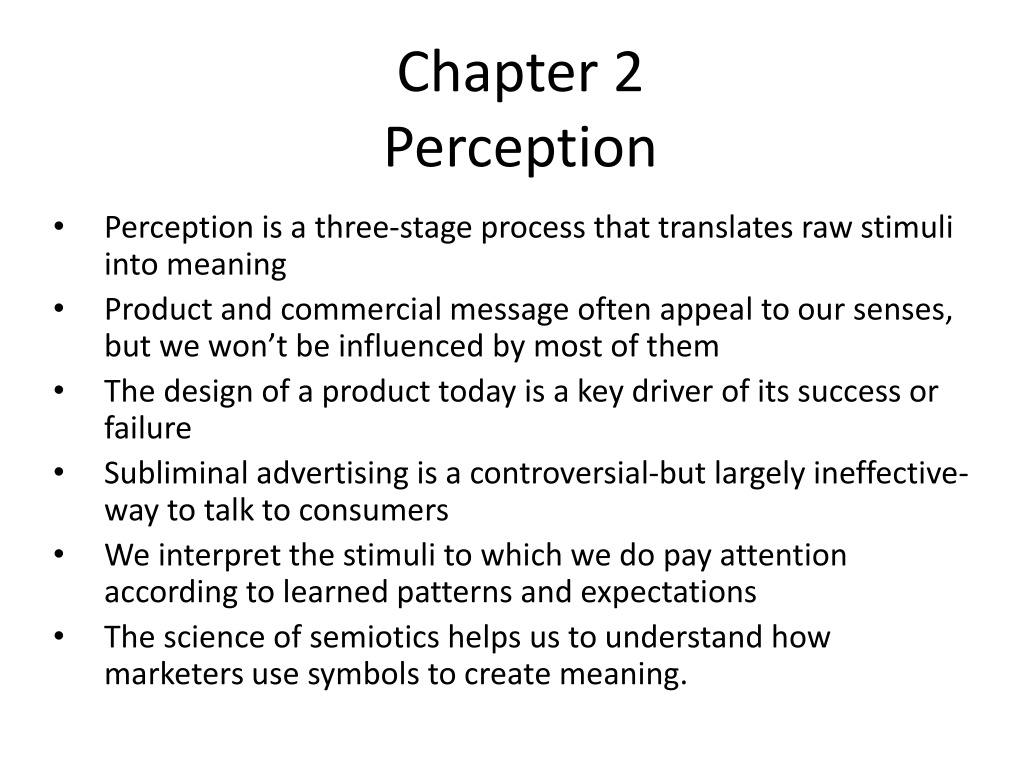 Chapter 2
Perception

• Perception is a three-stage process that translates raw stimuli into meaning
• Product and commercial message often appeal to our senses, but we won't be influenced by most of them
• The design of a product today is a key driver of its success or failure
• Subliminal advertising is a controversial-but largely ineffective-way to talk to consumers
• We interpret the stimuli to which we do pay attention according to learned patterns and expectations
• The science of semiotics helps us to understand how marketers use symbols to create meaning.